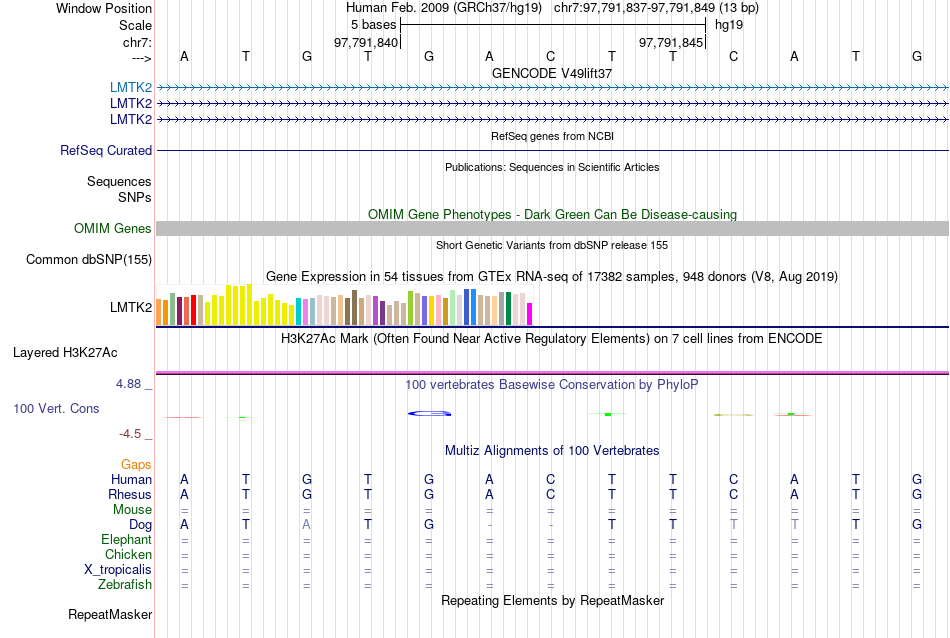 Window Position Human Feb. 2009 (GRCh37/hg19) chr7:97,791,837-97,791,849 (13 bp)
Scale 5 bases hg19
chr7: 97,791,840 97,791,845
---> A T G T G A C T T C A T G
GENCODE V49lift37
LMTK2
LMTK2
LMTK2
RefSeq genes from NCBI
RefSeq Curated
Publications: Sequences in Scientific Articles
Sequences
SNPs
OMIM Gene Phenotypes - Dark Green Can Be Disease-causing
OMIM Genes
Short Genetic Variants from dbSNP release 155
Common dbSNP(155)
Gene Expression in 54 tissues from GTEx RNA-seq of 17382 samples, 948 donors (V8, Aug 2019)
LMTK2
H3K27Ac Mark (Often Found Near Active Regulatory Elements) on 7 cell lines from ENCODE
Layered H3K27Ac
4.88 _ 100 vertebrates Basewise Conservation by PhyloP
100 Vert. Cons
-4.5 _
Multiz Alignments of 100 Vertebrates
Gaps
Human A T G T G A C T T C A T G
Rhesus A T G T G A C T T C A T G
Mouse = = = = = = = = = = = = =
Dog A T A T G - - T T T T T G
Elephant = = = = = = = = = = = = =
Chicken = = = = = = = = = = = = =
X_tropicalis = = = = = = = = = = = = =
Zebrafish = = = = = = = = = = = = =
Repeating Elements by RepeatMasker
RepeatMasker